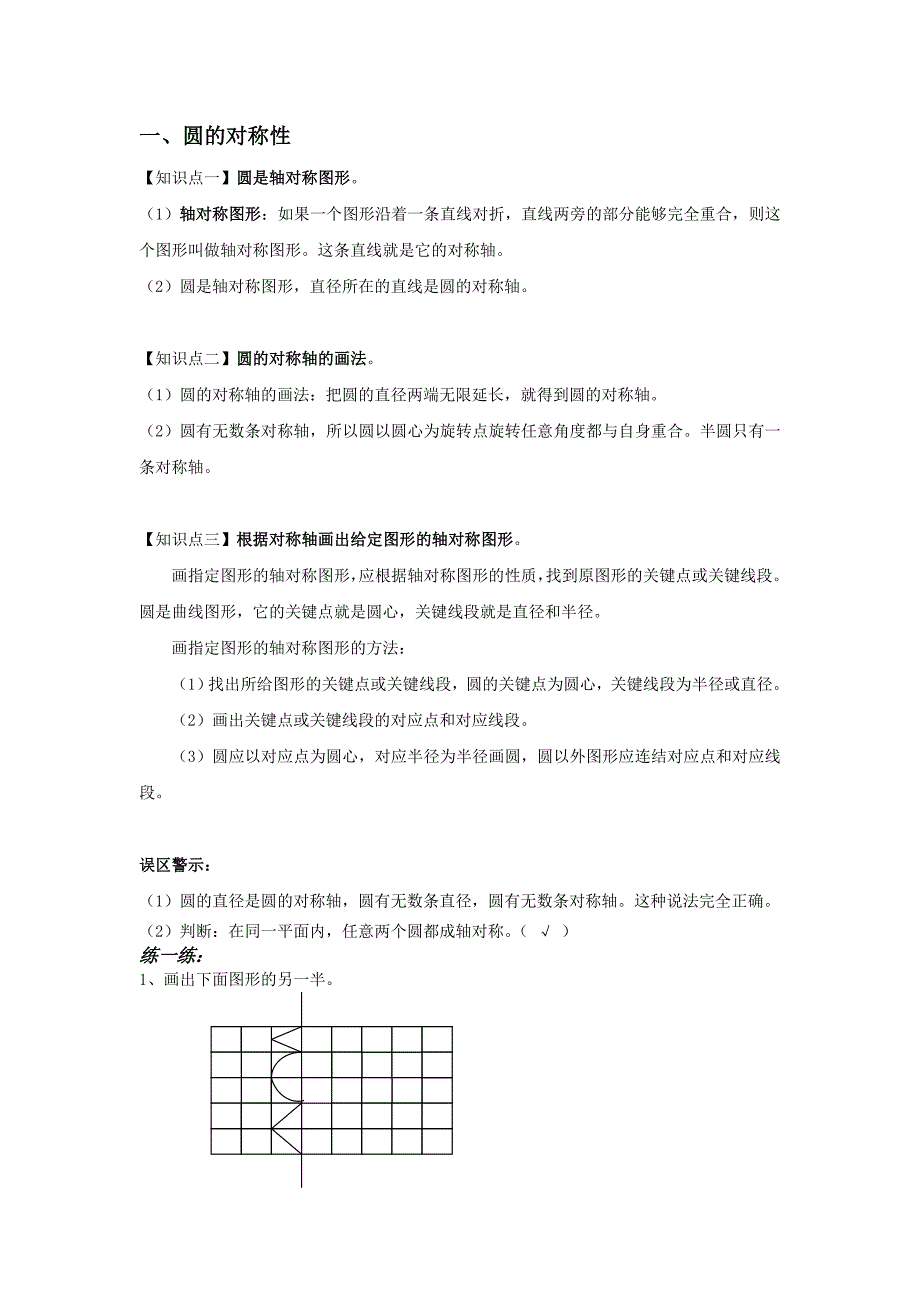 一、圆的对称性

【知识点一】圆是轴对称图形。

（1）轴对称图形：如果一个图形沿着一条直线对折，直线两旁的部分能够完全重合，则这个图形叫做轴对称图形。这条直线就是它的对称轴。

（2）圆是轴对称图形，直径所在的直线是圆的对称轴。

【知识点二】圆的对称轴的画法。

（1）圆的对称轴的画法：把圆的直径两端无限延长，就得到圆的对称轴。

（2）圆有无数条对称轴，所以圆以圆心为旋转点旋转任意角度都与自身重合。半圆只有一条对称轴。

【知识点三】根据对称轴画出给定图形的轴对称图形。

画指定图形的轴对称图形，应根据轴对称图形的性质，找到原图形的关键点或关键线段。圆是曲线图形，它的关键点就是圆心，关键线段就是直径和半径。

画指定图形的轴对称图形的方法：

（1）找出所给图形的关键点或关键线段，圆的关键点为圆心，关键线段为半径或直径。

（2）画出关键点或关键线段的对应点和对应线段。

（3）圆应以对应点为圆心，对应半径为半径画圆，圆以外图形应连结对应点和对应线段。

误区警示：

（1）圆的直径是圆的对称轴，圆有无数条直径，圆有无数条对称轴。这种说法完全正确。

（2）判断：在同一平面内，任意两个圆都成轴对称。（ √ ）

练一练：

1、画出下面图形的另一半。